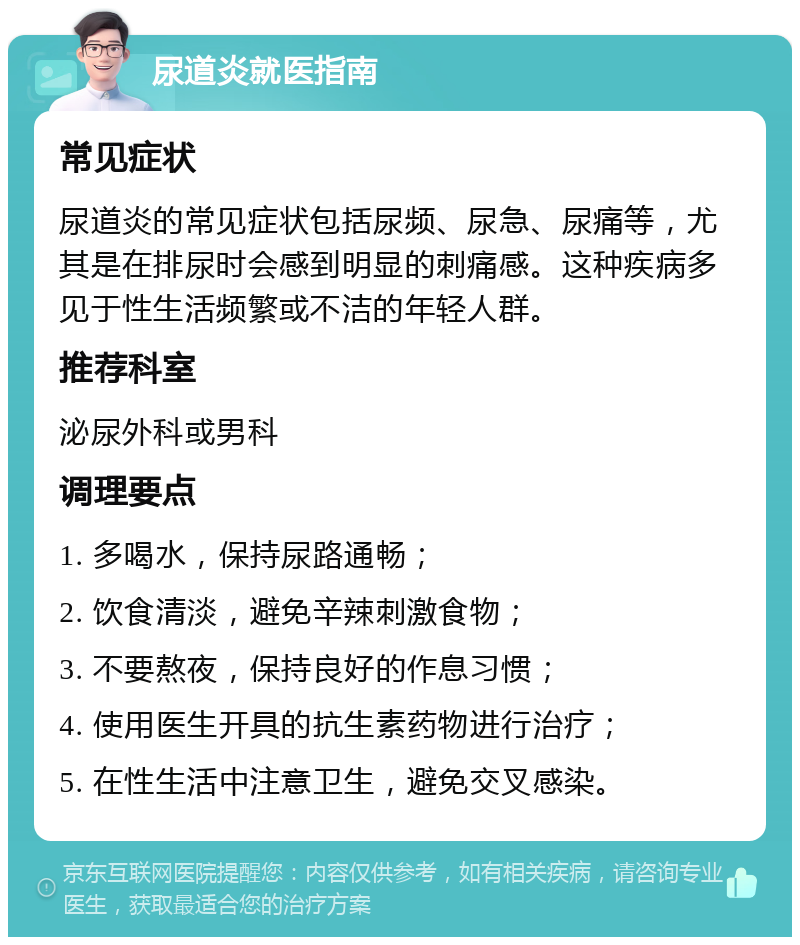 尿道炎就医指南

常见症状

尿道炎的常见症状包括尿频、尿急、尿痛等，尤其是在排尿时会感到明显的刺痛感。这种疾病多见于性生活频繁或不洁的年轻人群。

推荐科室

泌尿外科或男科

调理要点

1. 多喝水，保持尿路通畅；

2. 饮食清淡，避免辛辣刺激食物；

3. 不要熬夜，保持良好的作息习惯；

4. 使用医生开具的抗生素药物进行治疗；

5. 在性生活中注意卫生，避免交叉感染。

京东互联网医院提醒您：内容仅供参考，如有相关疾病，请咨询专业医生，获取最适合您的治疗方案